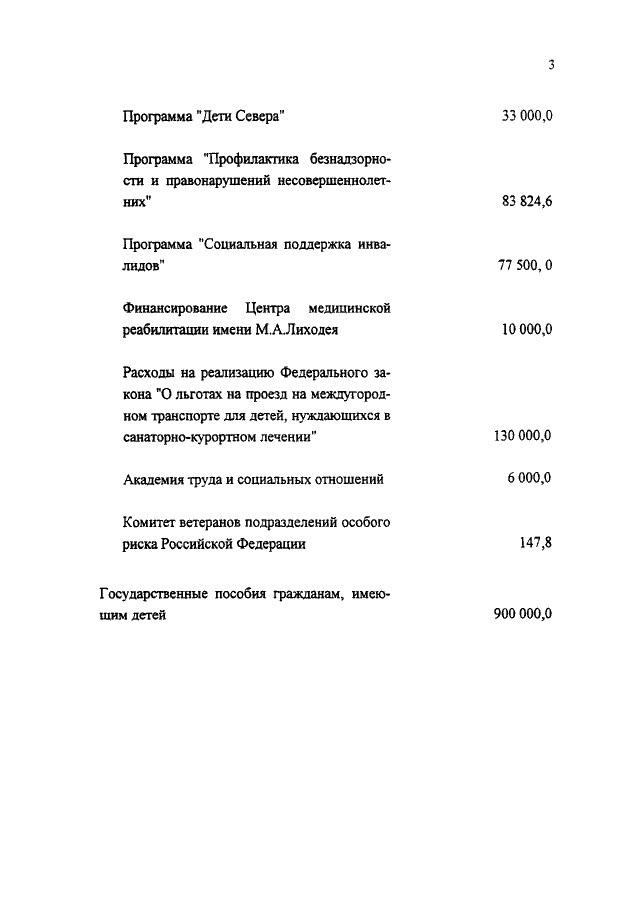 3

Программа "Дети Севера" 33 000,0

Программа "Профилактика безнадзорности и правонарушений несовершеннолетних" 83 824,6

Программа "Социальная поддержка инвалидов" 77 500, 0

Финансирование Центра медицинской реабилитации имени М.А.Лиходея 10 000,0

Расходы на реализацию Федерального закона "О льготах на проезд на междугородном транспорте для детей, нуждающихся в санаторно-курортном лечении" 130 000,0

Академия труда и социальных отношений 6 000,0

Комитет ветеранов подразделений особого риска Российской Федерации 147,8

Государственные пособия гражданам, имеющим детей 900 000,0